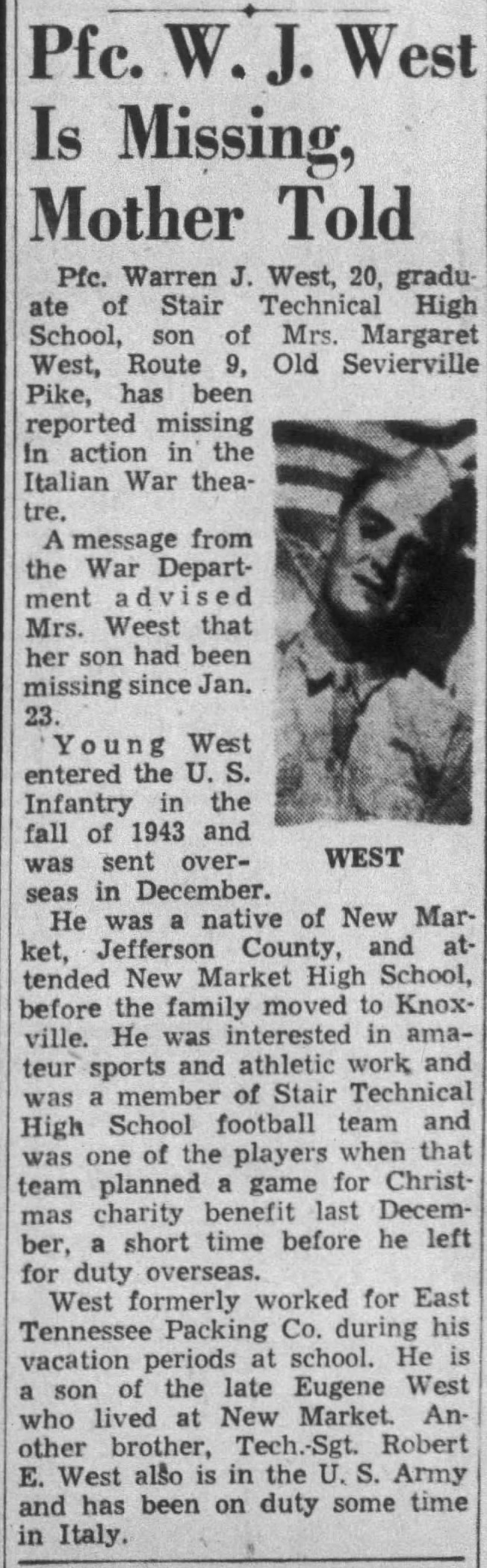 Pfc. W. J. West Is Missing, Mother Told

Pfc. Warren J. West, 20, graduate of Stair Technical High School, son of Mrs. Margaret West, Route 9, Old Sevierville Pike, has been reported missing in action in the Italian War theatre.

A message from the War Department advised Mrs. Weest that her son had been missing since Jan. 23.

Young West entered the U. S. Infantry in the fall of 1943 and was sent overseas in December.

WEST

He was a native of New Market, Jefferson County, and attended New Market High School, before the family moved to Knoxville. He was interested in amateur sports and athletic work and was a member of Stair Technical High School football team and was one of the players when that team planned a game for Christmas charity benefit last December, a short time before he left for duty overseas.

West formerly worked for East Tennessee Packing Co. during his vacation periods at school. He is a son of the late Eugene West who lived at New Market. Another brother, Tech.-Sgt. Robert E. West also is in the U. S. Army and has been on duty some time in Italy.